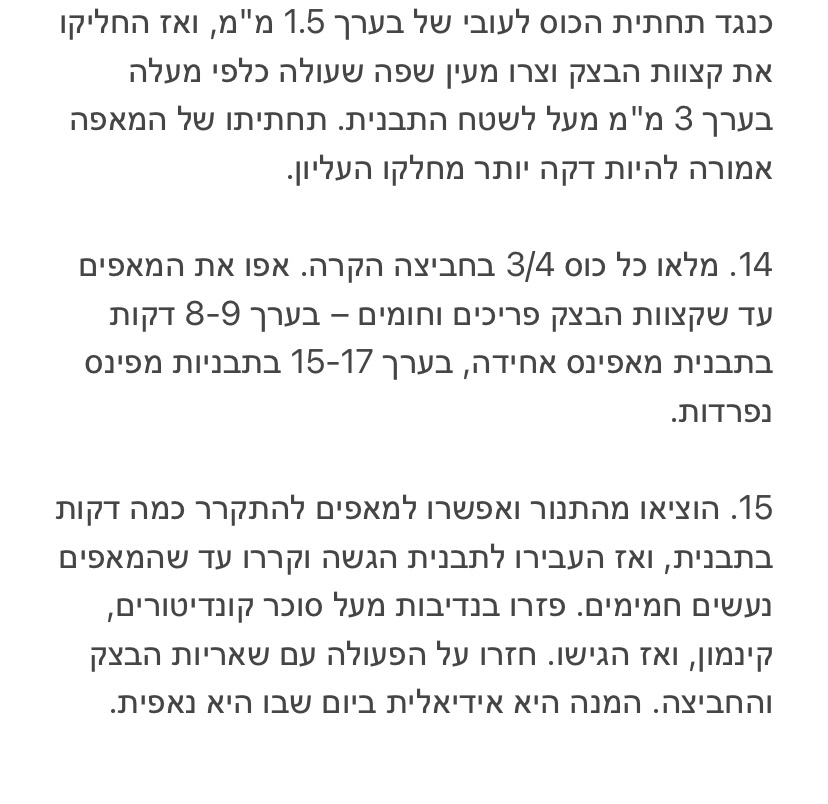 כנגד תחתית הכוס לעובי של בערך 1.5 מ"מ, ואז החליקו את קצוות הבצק וצרו מעין שפה שעולה כלפי מעלה בערך 3 מ"מ מעל לשטח התבנית. תחתיתו של המאפה אמורה להיות דקה יותר מחלקו העליון.

14. מלאו כל כוס 3/4 בחביצה הקרה. אפו את המאפים עד שקצוות הבצק פריכים וחומים – בערך 8-9 דקות בתבנית מאפינס אחידה, בערך 15-17 בתבניות מפינס נפרדות.

15. הוציאו מהתנור ואפשרו למאפים להתקרר כמה דקות בתבנית, ואז העבירו לתבנית הגשה וקררו עד שהמאפים נעשים חמימים. פזרו בנדיבות מעל סוכר קונדיטורים, קינמון, ואז הגישו. חזרו על הפעולה עם שאריות הבצק והחביצה. המנה היא אידיאלית ביום שבו היא נאפית.